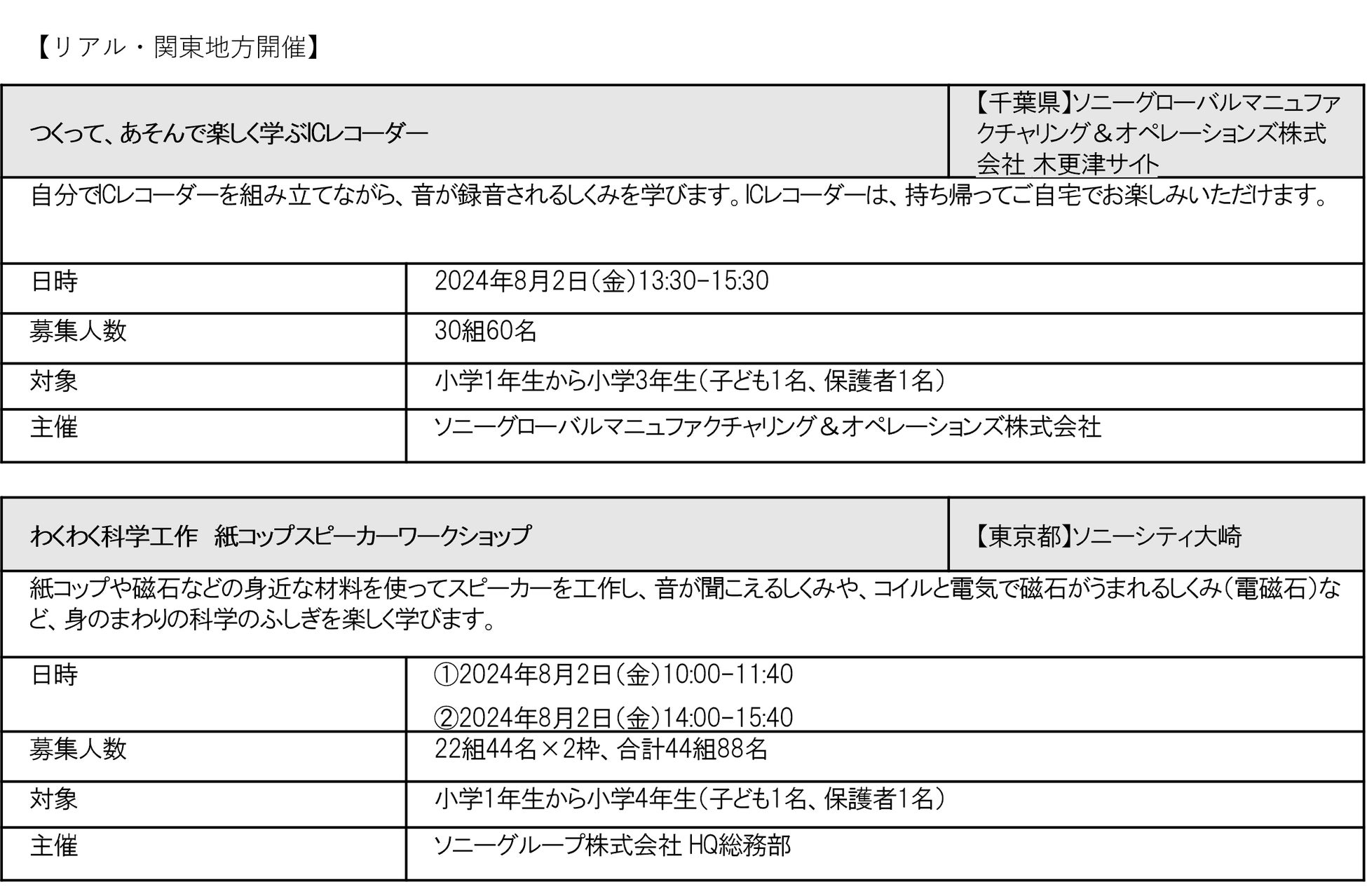 【リアル・関東地方開催】

| つくって、あそんで楽しく学ぶICレコーダー | 【千葉県】ソニーグローバルマニュファクチャリング＆オペレーションズ株式会社 木更津サイト |
|---|---|
| 自分でICレコーダーを組み立てながら、音が録音されるしくみを学びます。ICレコーダーは、持ち帰ってご自宅でお楽しみいただけます。 | |
| 日時 | 2024年8月2日（金）13:30-15:30 |
| 募集人数 | 30組60名 |
| 対象 | 小学1年生から小学3年生（子ども1名、保護者1名） |
| 主催 | ソニーグローバルマニュファクチャリング＆オペレーションズ株式会社 |

| わくわく科学工作　紙コップスピーカーワークショップ | 【東京都】ソニーシティ大崎 |
|---|---|
| 紙コップや磁石などの身近な材料を使ってスピーカーを工作し、音が聞こえるしくみや、コイルと電気で磁石がうまれるしくみ（電磁石）など、身のまわりの科学のふしぎを楽しく学びます。 | |
| 日時 | ①2024年8月2日（金）10:00-11:40 ②2024年8月2日（金）14:00-15:40 |
| 募集人数 | 22組44名×2枠、合計44組88名 |
| 対象 | 小学1年生から小学4年生（子ども1名、保護者1名） |
| 主催 | ソニーグループ株式会社 HQ総務部 |